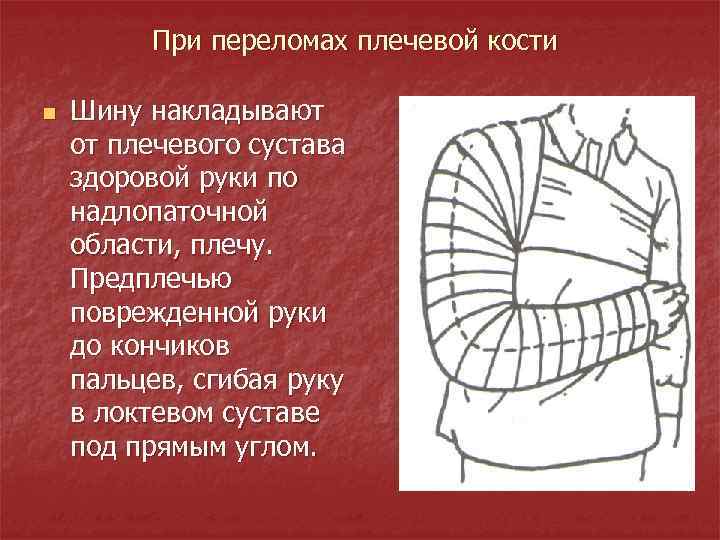 При переломах плечевой кости

Шину накладывают от плечевого сустава здоровой руки по надлопаточной области, плечу. Предплечью поврежденной руки до кончиков пальцев, сгибая руку в локтевом суставе под прямым углом.